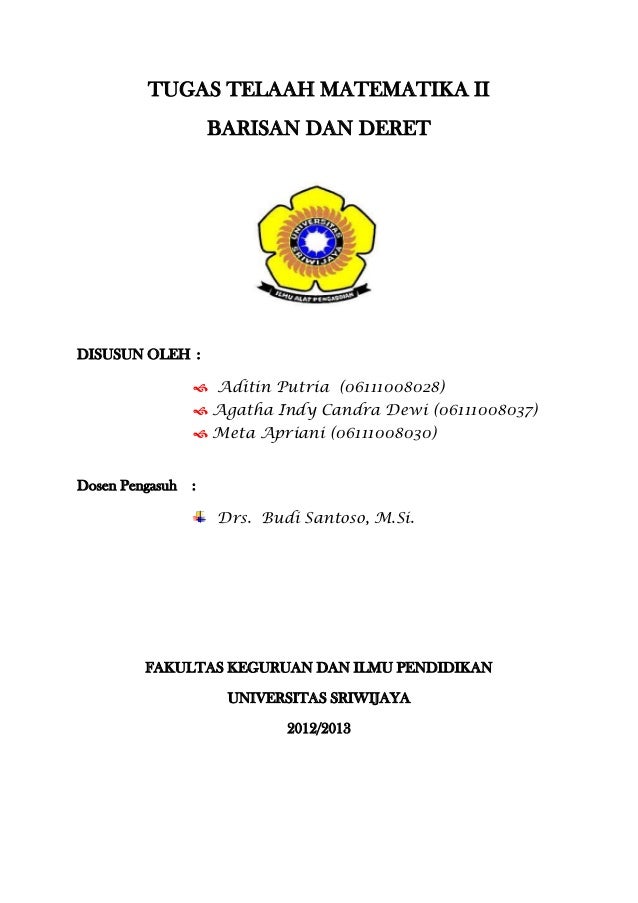 TUGAS TELAAH MATEMATIKA II

BARISAN DAN DERET

UNIVERSITAS SRIWIJAYA

ILMU ALAT PENGABDIAN

DISUSUN OLEH :

Aditin Putria (06111008028)
Agatha Indy Candra Dewi (06111008037)
Meta Apriani (06111008030)

Dosen Pengasuh :

Drs. Budi Santoso, M.Si.

FAKULTAS KEGURUAN DAN ILMU PENDIDIKAN

UNIVERSITAS SRIWIJAYA

2012/2013